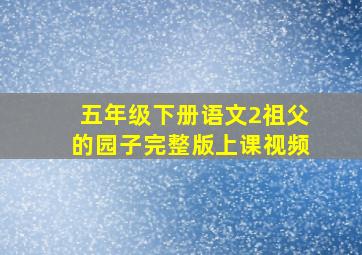 五年级下册语文2祖父的园子完整版上课视频